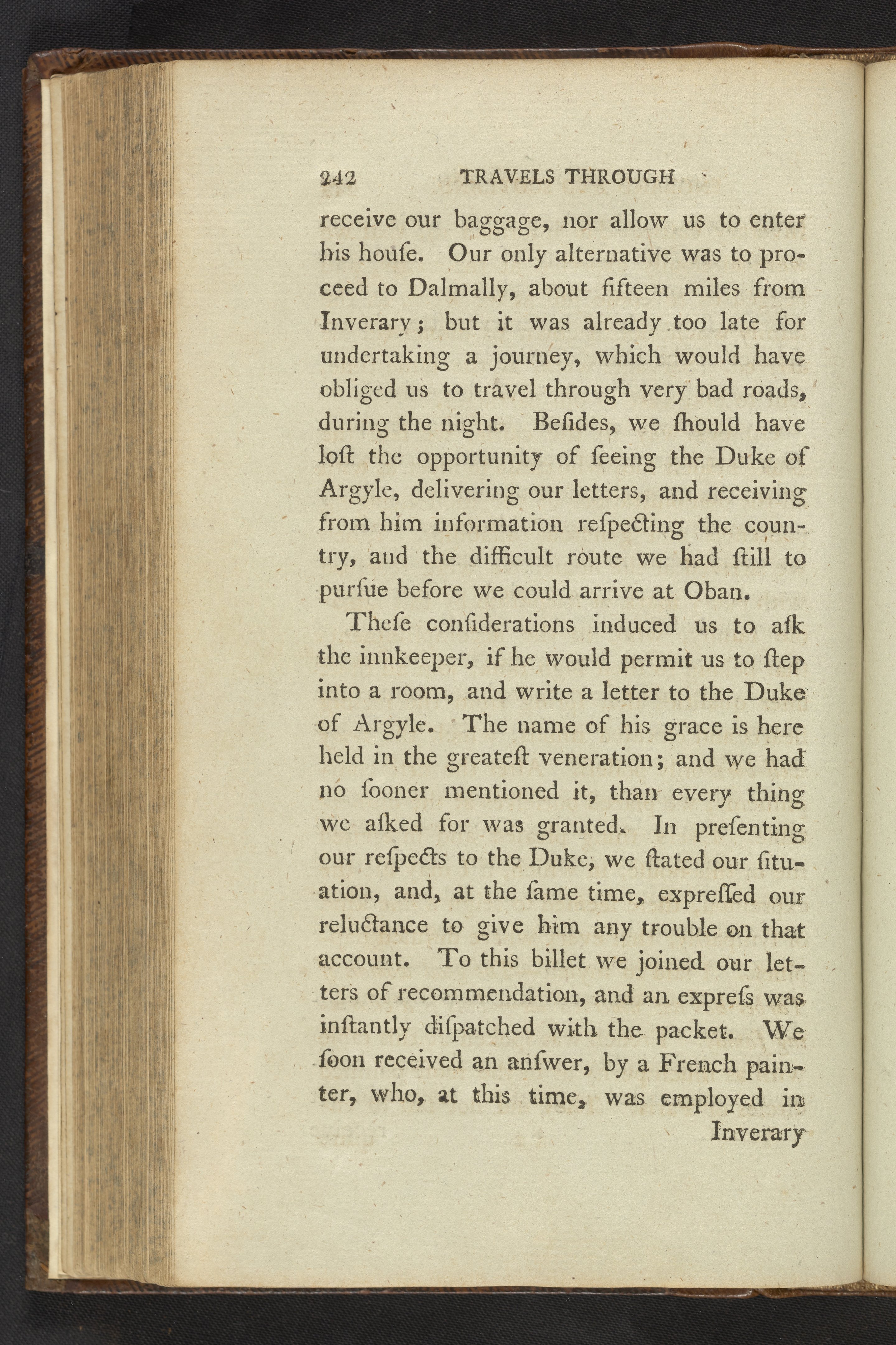 242 TRAVELS THROUGH

receive our baggage, nor allow us to enter his houſe. Our only alternative was to proceed to Dalmally, about fifteen miles from Inverary; but it was already too late for undertaking a journey, which would have obliged us to travel through very bad roads, during the night. Beſides, we ſhould have loſt the opportunity of ſeeing the Duke of Argyle, delivering our letters, and receiving from him information reſpecting the country, and the difficult route we had ſtill to purſue before we could arrive at Oban.

Theſe conſiderations induced us to aſk the innkeeper, if he would permit us to ſtep into a room, and write a letter to the Duke of Argyle. The name of his grace is here held in the greateſt veneration; and we had no ſooner mentioned it, than every thing we aſked for was granted. In preſenting our reſpects to the Duke, we ſtated our ſituation, and, at the ſame time, expreſſed our reluctance to give him any trouble on that account. To this billet we joined our letters of recommendation, and an expreſs was inſtantly diſpatched with the packet. We ſoon received an anſwer, by a French painter, who, at this time, was employed in

Inverary